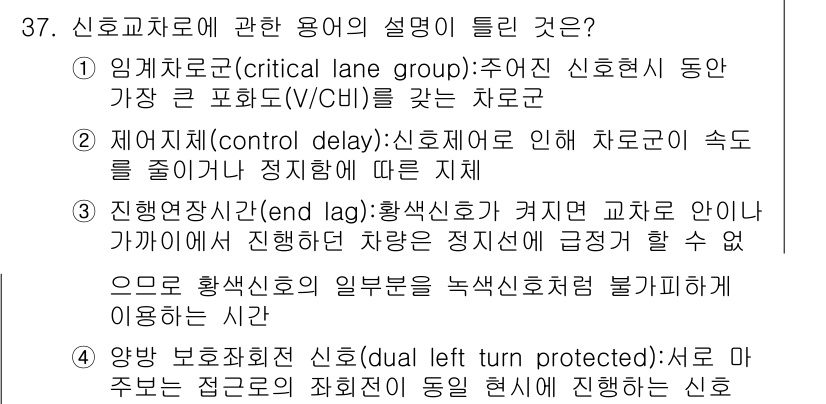 37. 신호교차로에 관한 용어의 설명이 틀린 것은?

① 임계차로군(critical lane group):주어진 신호현시 동안 가장 큰 포화도(V/C비)를 갖는 차로군

② 제어지체(control delay):신호제어로 인해 차로군이 속도를 줄이거나 정지함에 따른 지체

③ 진행연장시간(end lag):황색신호가 켜지면 교차로 안이나 가까이에서 진행하던 차량은 정지선에 급정거 할 수 없으므로 황색신호의 일부분을 녹색신호처럼 불가피하게 이용하는 시간

④ 양방 보호좌회전 신호(dual left turn protected):서로 마주보는 접근로의 좌회전이 동일 현시에 진행하는 신호